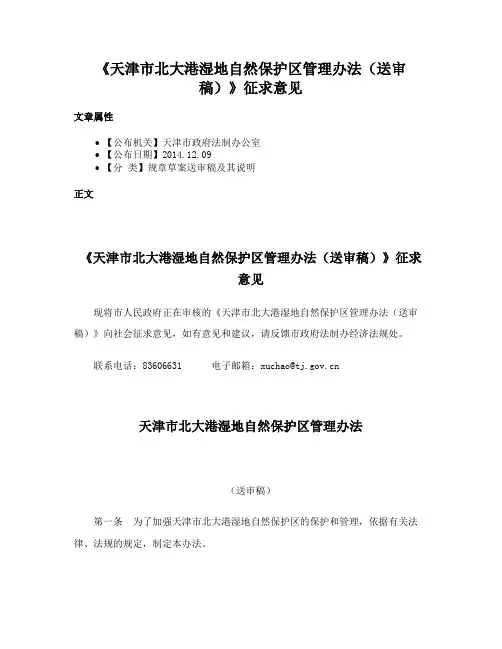 《天津市北大港湿地自然保护区管理办法（送审稿）》征求意见

文章属性

• 【公布机关】天津市政府法制办公室
• 【公布日期】2014.12.09
• 【分　类】规章草案送审稿及其说明

正文

《天津市北大港湿地自然保护区管理办法（送审稿）》征求意见

现将市人民政府正在审核的《天津市北大港湿地自然保护区管理办法（送审稿）》向社会征求意见，如有意见和建议，请反馈市政府法制办经济法规处。

联系电话：83606631　　电子邮箱：xuchao@tj.gov.cn

天津市北大港湿地自然保护区管理办法

（送审稿）

第一条　为了加强天津市北大港湿地自然保护区的保护和管理，依据有关法律、法规的规定，制定本办法。